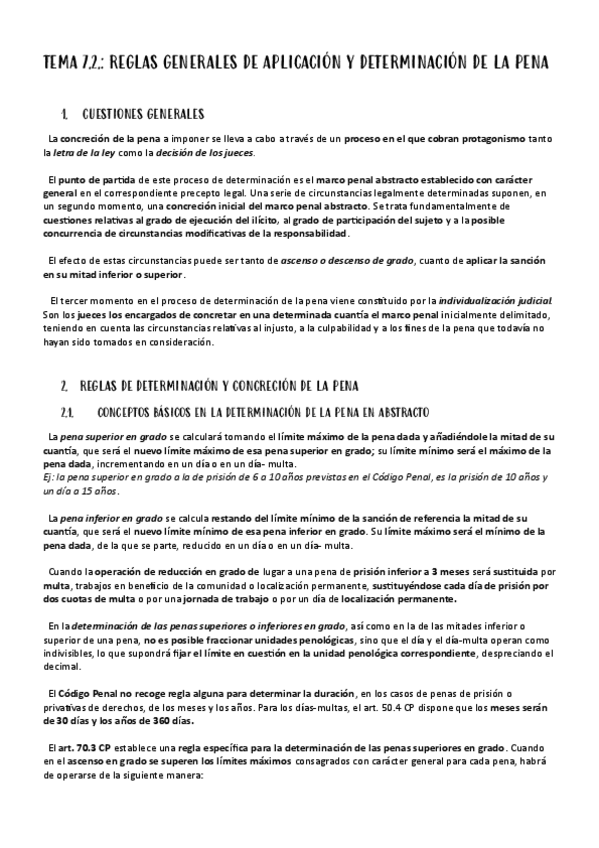 TEMA 7.2.: REGLAS GENERALES DE APLICACIÓN Y DETERMINACIÓN DE LA PENA

1. CUESTIONES GENERALES

La concreción de la pena a imponer se lleva a cabo a través de un proceso en el que cobran protagonismo tanto la letra de la ley como la decisión de los jueces.

El punto de partida de este proceso de determinación es el marco penal abstracto establecido con carácter general en el correspondiente precepto legal. Una serie de circunstancias legalmente determinadas suponen, en un segundo momento, una concreción inicial del marco penal abstracto. Se trata fundamentalmente de cuestiones relativas al grado de ejecución del ilícito, al grado de participación del sujeto y a la posible concurrencia de circunstancias modificativas de la responsabilidad.

El efecto de estas circunstancias puede ser tanto de ascenso o descenso de grado, cuanto de aplicar la sanción en su mitad inferior o superior.

El tercer momento en el proceso de determinación de la pena viene constituido por la individualización judicial. Son los jueces los encargados de concretar en una determinada cuantía el marco penal inicialmente delimitado, teniendo en cuenta las circunstancias relativas al injusto, a la culpabilidad y a los fines de la pena que todavía no hayan sido tomados en consideración.

2. REGLAS DE DETERMINACIÓN Y CONCRECIÓN DE LA PENA

2.1. CONCEPTOS BÁSICOS EN LA DETERMINACIÓN DE LA PENA EN ABSTRACTO

La pena superior en grado se calculará tomando el límite máximo de la pena dada y añadiéndole la mitad de su cuantía, que será el nuevo límite máximo de esa pena superior en grado; su límite mínimo será el máximo de la pena dada, incrementando en un día o en un día- multa.
Ej: la pena superior en grado a la de prisión de 6 a 10 años previstas en el Código Penal, es la prisión de 10 años y un día a 15 años.

La pena inferior en grado se calcula restando del límite mínimo de la sanción de referencia la mitad de su cuantía, que será el nuevo límite mínimo de esa pena inferior en grado. Su límite máximo será el mínimo de la pena dada, de la que se parte, reducido en un día o en un día- multa.

Cuando la operación de reducción en grado de lugar a una pena de prisión inferior a 3 meses será sustituida por multa, trabajos en beneficio de la comunidad o localización permanente, sustituyéndose cada día de prisión por dos cuotas de multa o por una jornada de trabajo o por un día de localización permanente.

En la determinación de las penas superiores o inferiores en grado, así como en la de las mitades inferior o superior de una pena, no es posible fraccionar unidades penológicas, sino que el día y el día-multa operan como indivisibles, lo que supondrá fijar el límite en cuestión en la unidad penológica correspondiente, despreciando el decimal.

El Código Penal no recoge regla alguna para determinar la duración, en los casos de penas de prisión o privativas de derechos, de los meses y los años. Para los días-multas, el art. 50.4 CP dispone que los meses serán de 30 días y los años de 360 días.

El art. 70.3 CP establece una regla específica para la determinación de las penas superiores en grado. Cuando en el ascenso en grado se superen los límites máximos consagrados con carácter general para cada pena, habrá de operarse de la siguiente manera: